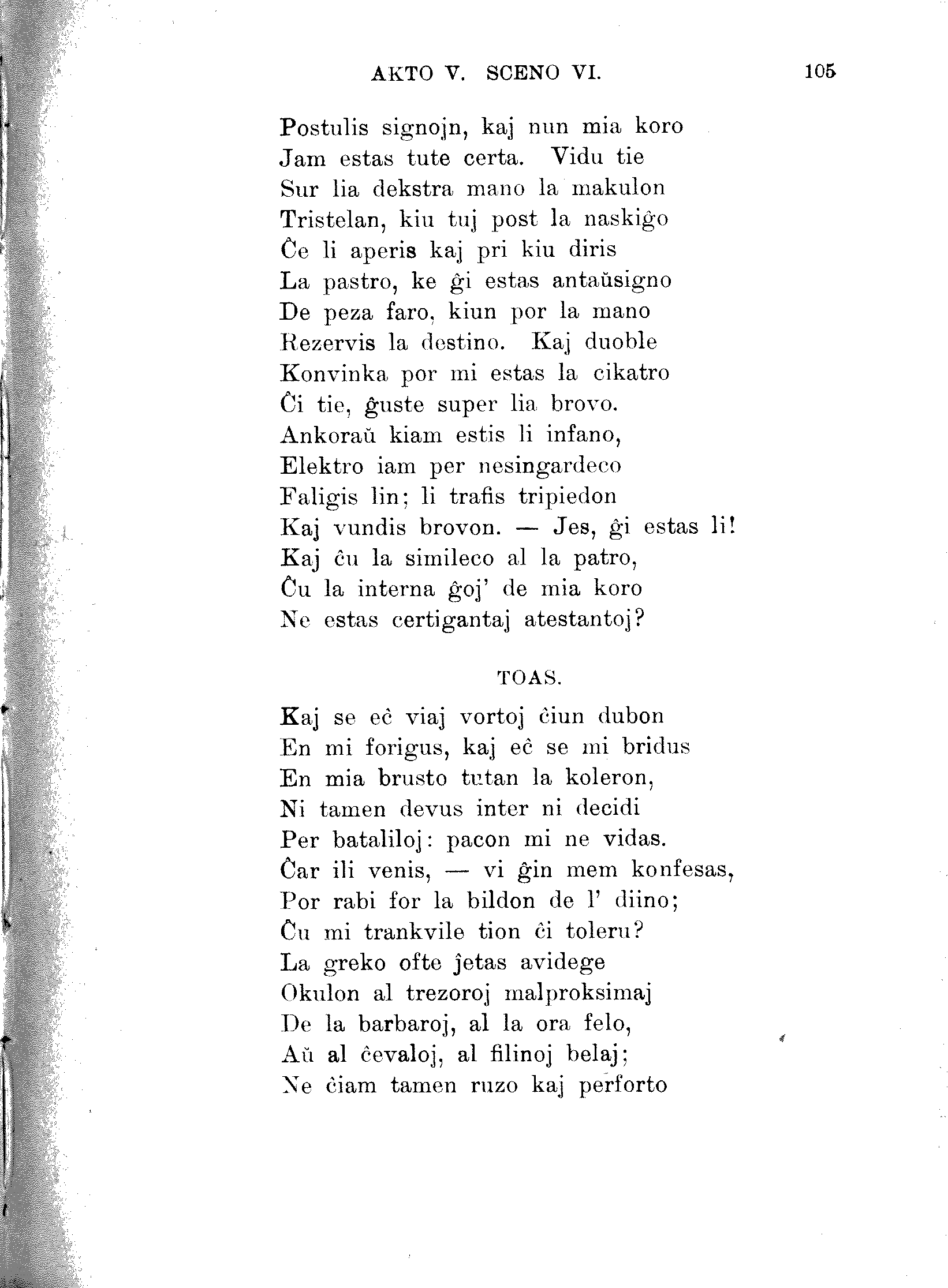 AKTO V. SCENO VI. 105

Postulis signojn, kaj nun mia koro
Jam estas tute certa. Vidu tie
Sur lia dekstra mano la makulon
Tristelan, kiu tuj post la naskiĝo
Ĉe li aperis kaj pri kiu diris
La pastro, ke ĝi estas antaŭsigno
De peza faro, kiun por la mano
Rezervis la destino. Kaj duoble
Konvinka por mi estas la cikatro
Ĉi tie, ĝuste super lia brovo.
Ankoraŭ kiam estis li infano,
Elektro iam per nesingardeco
Faligis lin; li trafis tripiedon
Kaj vundis brovon. — Jes, ĝi estas li!
Kaj ĉu la simileco al la patro,
Ĉu la interna ĝoj' de mia koro
Ne estas certigantaj atestantoj?

TOAS.

Kaj se eĉ viaj vortoj ĉiun dubon
En mi forigus, kaj eĉ se mi bridus
En mia brusto tutan la koleron,
Ni tamen devus inter ni decidi
Per bataliloj: pacon mi ne vidas.
Ĉar ili venis, — vi ĝin mem konfesas,
Por rabi for la bildon de l' diino;
Ĉu mi trankvile tion ĉi toleru?
La greko ofte ĵetas avidege
Okulon al trezoroj malproksimaj
De la barbaroj, al la ora felo,
Aŭ al ĉevaloj, al filinoj belaj;
Ne ĉiam tamen ruzo kaj perforto